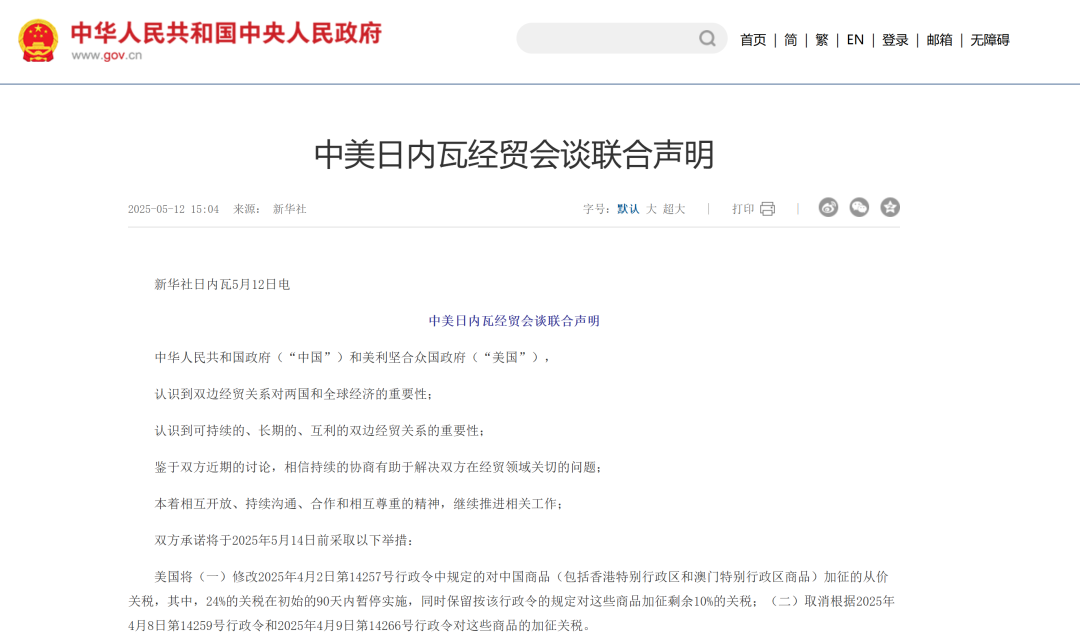 中华人民共和国中央人民政府
www.gov.cn

首页 | 简 | 繁 | EN | 登录 | 邮箱 | 无障碍

中美日内瓦经贸会谈联合声明

2025-05-12 15:04 来源： 新华社

字号：默认 大 超大 | 打印 |

新华社日内瓦5月12日电

中美日内瓦经贸会谈联合声明

中华人民共和国政府（“中国”）和美利坚合众国政府（“美国”），

认识到双边经贸关系对两国和全球经济的重要性；

认识到可持续的、长期的、互利的双边经贸关系的重要性；

鉴于双方近期的讨论，相信持续的协商有助于解决双方在经贸领域关切的问题；

本着相互开放、持续沟通、合作和相互尊重的精神，继续推进相关工作；

双方承诺将于2025年5月14日前采取以下举措：

美国将（一）修改2025年4月2日第14257号行政令中规定的对中国商品（包括香港特别行政区和澳门特别行政区商品）加征的从价关税，其中，24%的关税在初始的90天内暂停实施，同时保留按该行政令的规定对这些商品加征剩余10%的关税；（二）取消根据2025年4月8日第14259号行政令和2025年4月9日第14266号行政令对这些商品的加征关税。